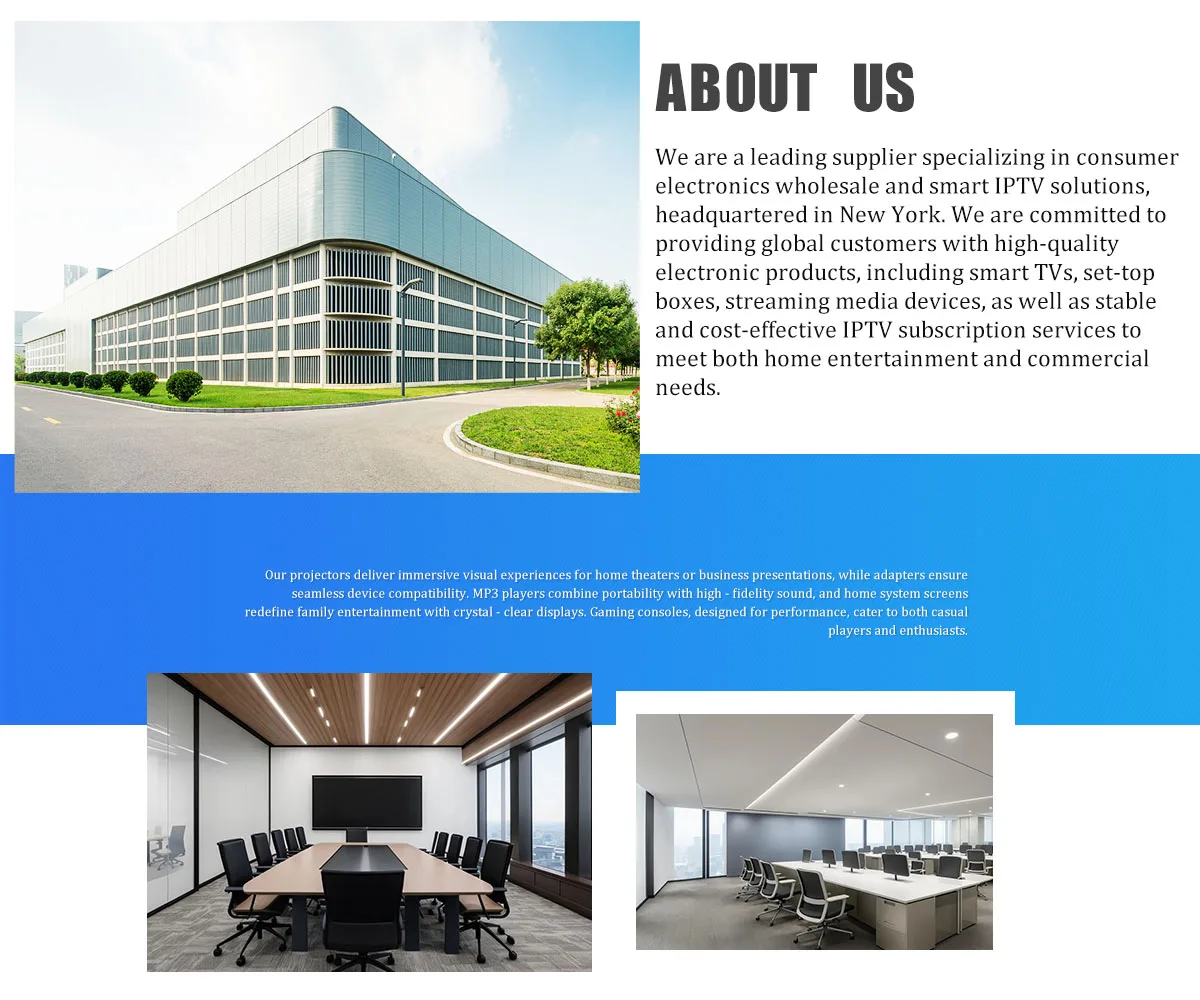 ABOUT US

We are a leading supplier specializing in consumer electronics wholesale and smart IPTV solutions, headquartered in New York. We are committed to providing global customers with high-quality electronic products, including smart TVs, set-top boxes, streaming media devices, as well as stable and cost-effective IPTV subscription services to meet both home entertainment and commercial needs.

Our projectors deliver immersive visual experiences for home theaters or business presentations, while adapters ensure seamless device compatibility. MP3 players combine portability with high - fidelity sound, and home system screens redefine family entertainment with crystal - clear displays. Gaming consoles, designed for performance, cater to both casual players and enthusiasts.